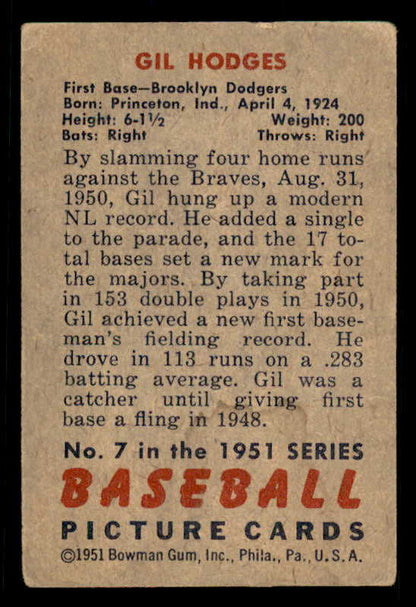 GIL HODGES

First Base—Brooklyn Dodgers
Born: Princeton, Ind., April 4, 1924
Height: 6-1½ Weight: 200
Bats: Right Throws: Right

By slamming four home runs against the Braves, Aug. 31, 1950, Gil hung up a modern NL record. He added a single to the parade, and the 17 total bases set a new mark for the majors. By taking part in 153 double plays in 1950, Gil achieved a new first baseman's fielding record. He drove in 113 runs on a .283 batting average. Gil was a catcher until giving first base a fling in 1948.

No. 7 in the 1951 SERIES
BASEBALL
PICTURE CARDS
©1951 Bowman Gum, Inc., Phila., Pa., U.S.A.